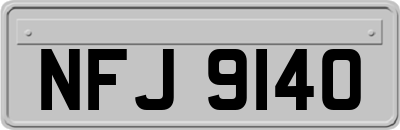 NFJ 9140